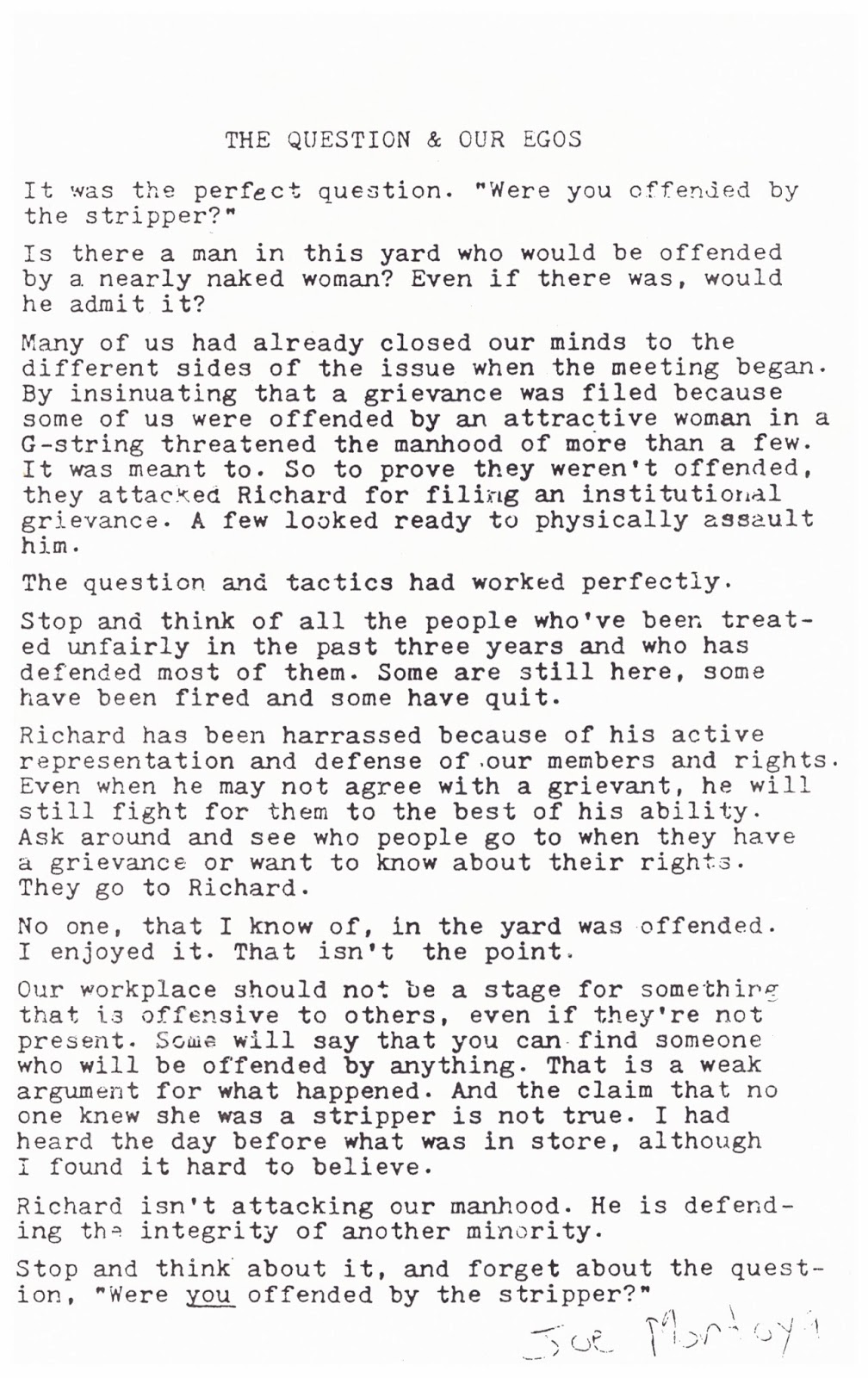 THE QUESTION & OUR EGOS

It was the perfect question. "Were you offended by the stripper?"

Is there a man in this yard who would be offended by a nearly naked woman? Even if there was, would he admit it?

Many of us had already closed our minds to the different sides of the issue when the meeting began. By insinuating that a grievance was filed because some of us were offended by an attractive woman in a G-string threatened the manhood of more than a few. It was meant to. So to prove they weren't offended, they attacked Richard for filing an institutional grievance. A few looked ready to physically assault him.

The question and tactics had worked perfectly.

Stop and think of all the people who've been treated unfairly in the past three years and who has defended most of them. Some are still here, some have been fired and some have quit.

Richard has been harrassed because of his active representation and defense of our members and rights. Even when he may not agree with a grievant, he will still fight for them to the best of his ability. Ask around and see who people go to when they have a grievance or want to know about their rights. They go to Richard.

No one, that I know of, in the yard was offended. I enjoyed it. That isn't the point.

Our workplace should not be a stage for something that is offensive to others, even if they're not present. Some will say that you can find someone who will be offended by anything. That is a weak argument for what happened. And the claim that no one knew she was a stripper is not true. I had heard the day before what was in store, although I found it hard to believe.

Richard isn't attacking our manhood. He is defending the integrity of another minority.

Stop and think about it, and forget about the question, "Were you offended by the stripper?"

Joe Montoya